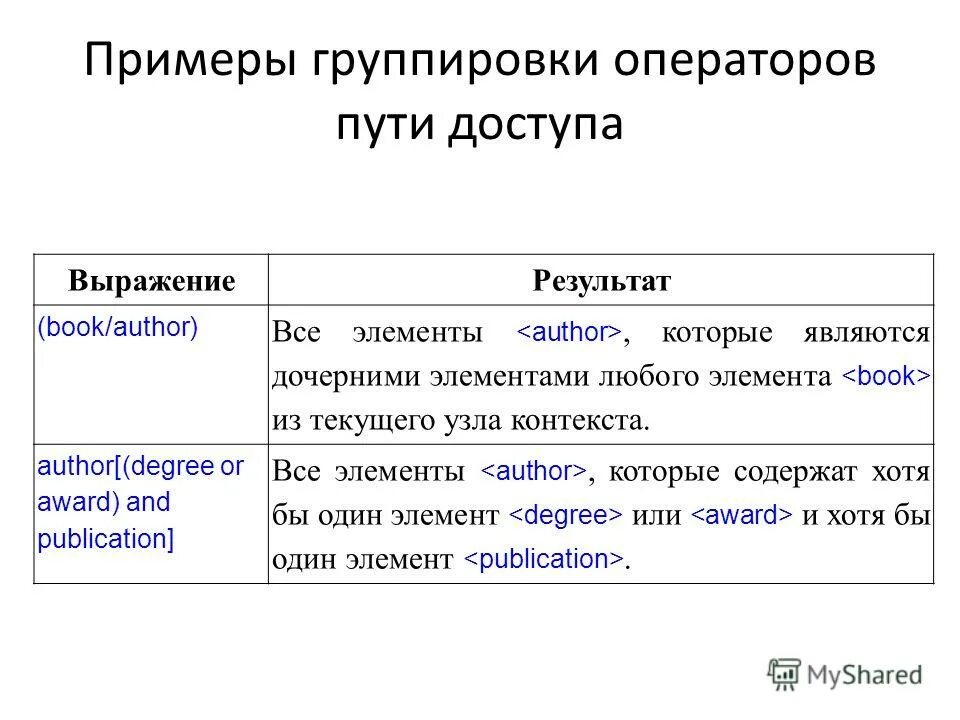 Примеры группировки операторов пути доступа

| Выражение | Результат |
|---|---|
| (book/author) | Все элементы <author>, которые являются дочерними элементами любого элемента <book> из текущего узла контекста. |
| author[(degree or award) and publication] | Все элементы <author>, которые содержат хотя бы один элемент <degree> или <award> и хотя бы один элемент <publication>. |

MyShared